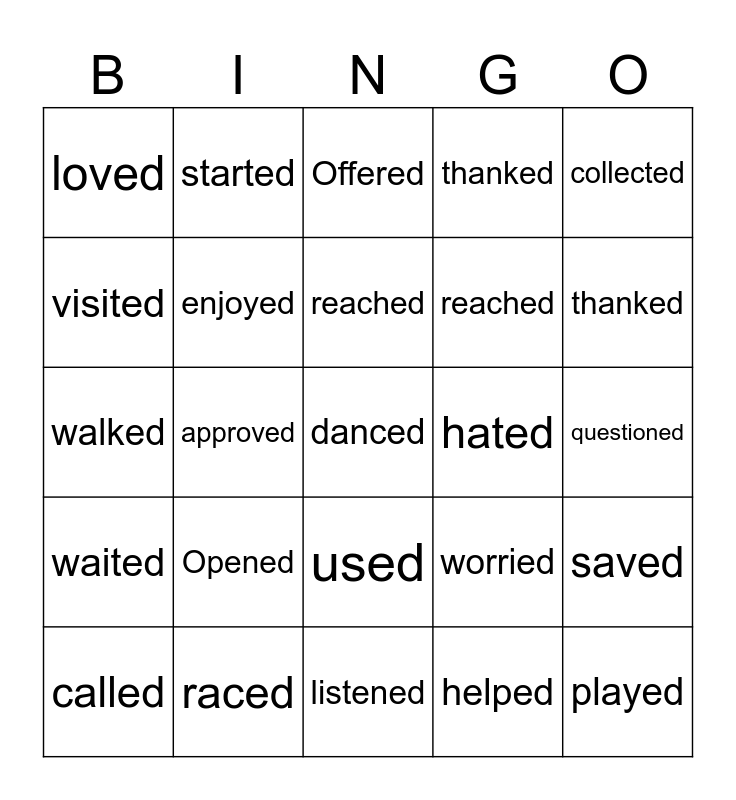 | B | I | N | G | O |
|---|---|---|---|---|
| loved | started | Offered | thanked | collected |
| visited | enjoyed | reached | reached | thanked |
| walked | approved | danced | hated | questioned |
| waited | Opened | used | worried | saved |
| called | raced | listened | helped | played |